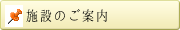 施設のご案内